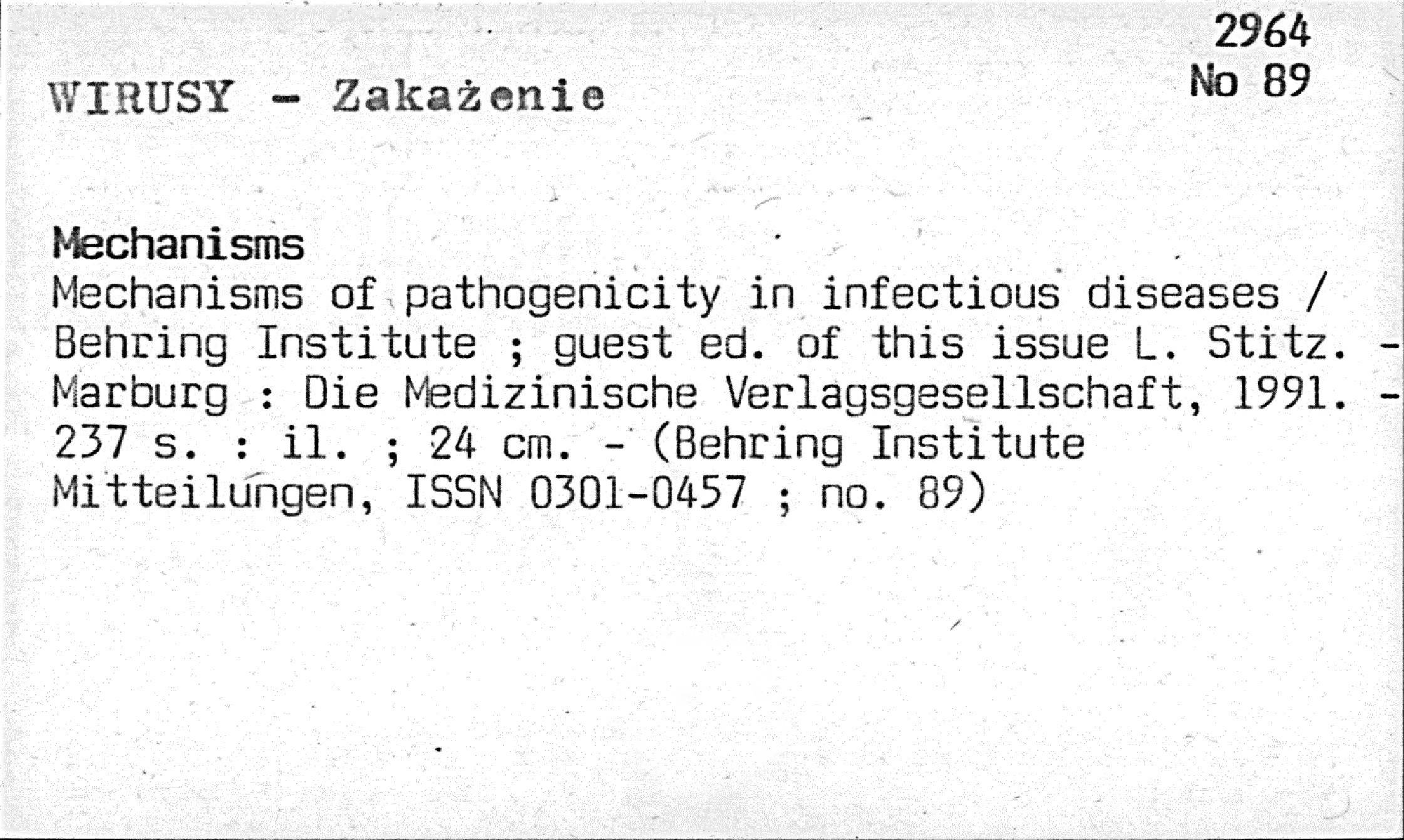 2964
No 89

WIRUSY - Zakażenie

Mechanisms

Mechanisms of pathogenicity in infectious diseases / Behring Institute ; guest ed. of this issue L. Stitz. - Marburg : Die Medizinische Verlagsgesellschaft, 1991. - 237 s. : il. ; 24 cm. - (Behring Institute Mitteilungen, ISSN 0301-0457 ; no. 89)